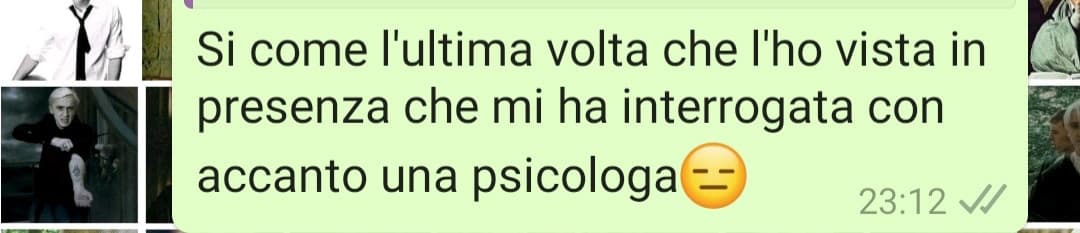 Si come l'ultima volta che l'ho vista in presenza che mi ha interrogata con accanto una psicologa😑

23:12